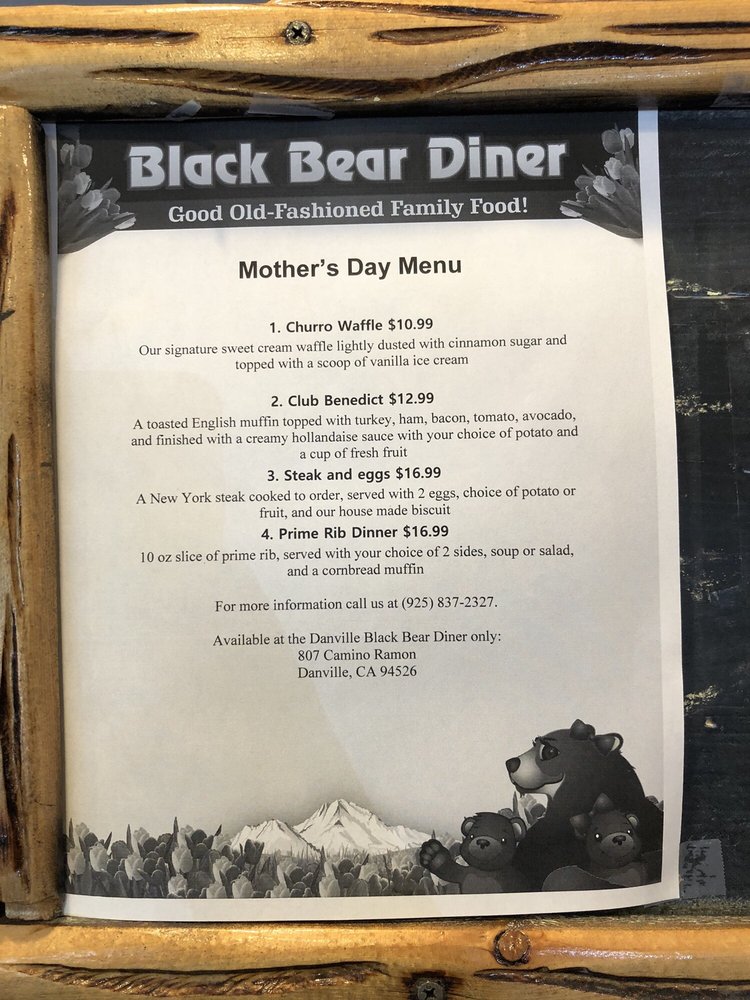 Black Bear Diner
Good Old-Fashioned Family Food!

Mother's Day Menu

1. Churro Waffle $10.99
Our signature sweet cream waffle lightly dusted with cinnamon sugar and topped with a scoop of vanilla ice cream

2. Club Benedict $12.99
A toasted English muffin topped with turkey, ham, bacon, tomato, avocado, and finished with a creamy hollandaise sauce with your choice of potato and a cup of fresh fruit

3. Steak and eggs $16.99
A New York steak cooked to order, served with 2 eggs, choice of potato or fruit, and our house made biscuit

4. Prime Rib Dinner $16.99
10 oz slice of prime rib, served with your choice of 2 sides, soup or salad, and a cornbread muffin

For more information call us at (925) 837-2327.

Available at the Danville Black Bear Diner only:
807 Camino Ramon
Danville, CA 94526